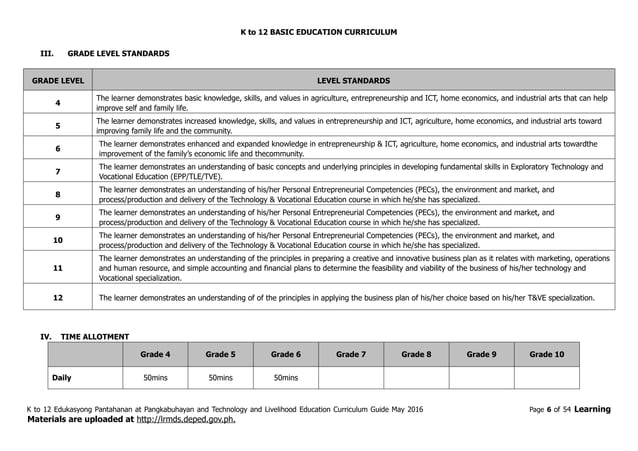 K to 12 BASIC EDUCATION CURRICULUM

III. GRADE LEVEL STANDARDS

| GRADE LEVEL | LEVEL STANDARDS |
|---|---|
| 4 | The learner demonstrates basic knowledge, skills, and values in agriculture, entrepreneurship and ICT, home economics, and industrial arts that can help improve self and family life. |
| 5 | The learner demonstrates increased knowledge, skills, and values in entrepreneurship and ICT, agriculture, home economics, and industrial arts toward improving family life and the community. |
| 6 | The learner demonstrates enhanced and expanded knowledge in entrepreneurship & ICT, agriculture, home economics, and industrial arts towardthe improvement of the family's economic life and thecommunity. |
| 7 | The learner demonstrates an understanding of basic concepts and underlying principles in developing fundamental skills in Exploratory Technology and Vocational Education (EPP/TLE/TVE). |
| 8 | The learner demonstrates an understanding of his/her Personal Entrepreneurial Competencies (PECs), the environment and market, and process/production and delivery of the Technology & Vocational Education course in which he/she has specialized. |
| 9 | The learner demonstrates an understanding of his/her Personal Entrepreneurial Competencies (PECs), the environment and market, and process/production and delivery of the Technology & Vocational Education course in which he/she has specialized. |
| 10 | The learner demonstrates an understanding of his/her Personal Entrepreneurial Competencies (PECs), the environment and market, and process/production and delivery of the Technology & Vocational Education course in which he/she has specialized. |
| 11 | The learner demonstrates an understanding of the principles in preparing a creative and innovative business plan as it relates with marketing, operations and human resource, and simple accounting and financial plans to determine the feasibility and viability of the business of his/her technology and Vocational specialization. |
| 12 | The learner demonstrates an understanding of of the principles in applying the business plan of his/her choice based on his/her T&VE specialization. |

IV. TIME ALLOTMENT

| | Grade 4 | Grade 5 | Grade 6 | Grade 7 | Grade 8 | Grade 9 | Grade 10 |
|---|---|---|---|---|---|---|---|
| Daily | 50mins | 50mins | 50mins | | | | |

K to 12 Edukasyong Pantahanan at Pangkabuhayan and Technology and Livelihood Education Curriculum Guide May 2016 Page 6 of 54 Learning Materials are uploaded at http://lrmds.deped.gov.ph.